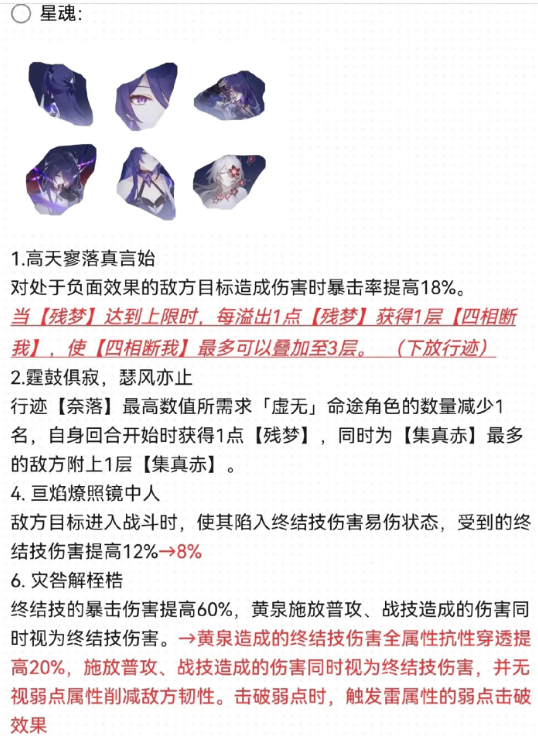 星魂：

1.高天寥落真言始
对处于负面效果的敌方目标造成伤害时暴击率提高18%。
当【残梦】达到上限时，每溢出1点【残梦】获得1层【四相断我】，使【四相断我】最多可以叠加至3层。（下放行迹）
2.霆鼓俱寂，瑟风亦止
行迹【奈落】最高数值所需求「虚无」命途角色的数量减少1名，自身回合开始时获得1点【残梦】，同时为【集真赤】最多的敌方附上1层【集真赤】。
4. 亘焰燎照镜中人
敌方目标进入战斗时，使其陷入终结技伤害易伤状态，受到的终结技伤害提高12%→8%
6. 灾咎解桎梏
终结技的暴击伤害提高60%，黄泉施放普攻、战技造成的伤害同时视为终结技伤害。→黄泉造成的终结技伤害全属性抗性穿透提高20%，施放普攻、战技造成的伤害同时视为终结技伤害，并无视弱点属性削减敌方韧性。击破弱点时，触发雷属性的弱点击破效果